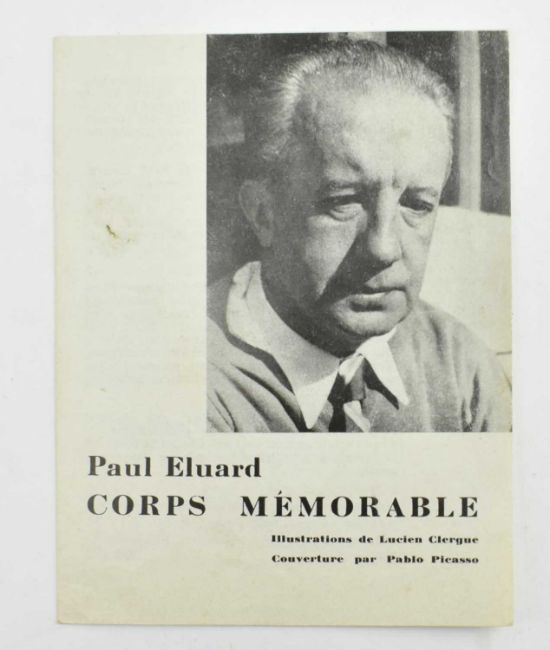 Paul Eluard
CORPS MÉMORABLE

Illustrations de Lucien Clergue
Couverture par Pablo Picasso